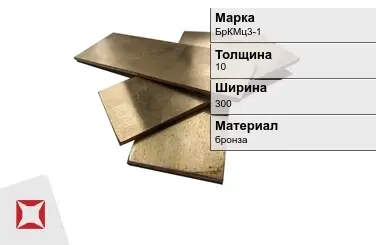 Марка
БрКМц3-1

Толщина
10

Ширина
300

Материал
бронза